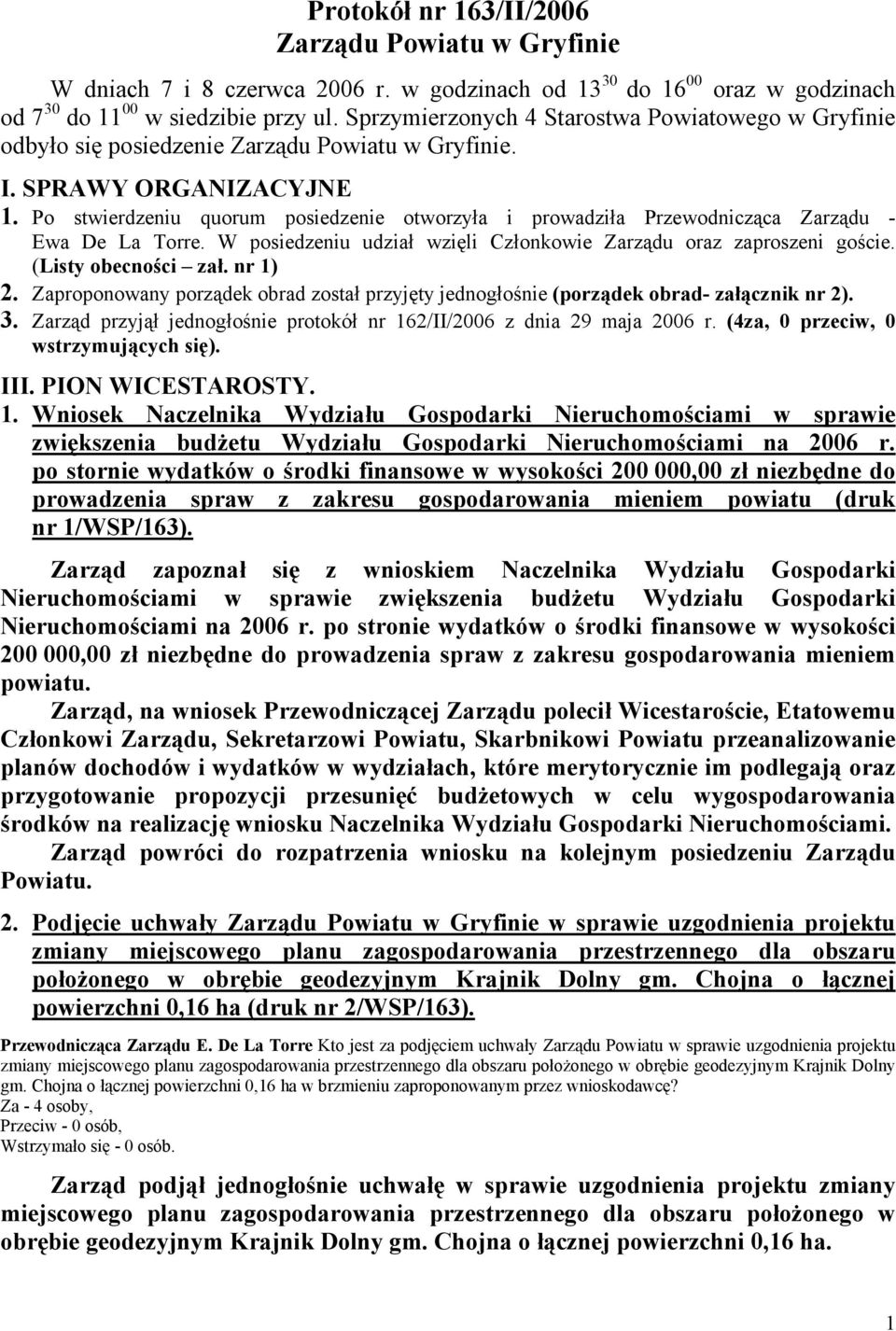 Protokół nr 163/II/2006
Zarządu Powiatu w Gryfinie

W dniach 7 i 8 czerwca 2006 r. w godzinach od $13^{30}$ do $16^{00}$ oraz w godzinach od $7^{30}$ do $11^{00}$ w siedzibie przy ul. Sprzymierzonych 4 Starostwa Powiatowego w Gryfinie odbyło się posiedzenie Zarządu Powiatu w Gryfinie.

I. SPRAWY ORGANIZACYJNE

1. Po stwierdzeniu quorum posiedzenie otworzyła i prowadziła Przewodnicząca Zarządu - Ewa De La Torre. W posiedzeniu udział wzięli Członkowie Zarządu oraz zaproszeni goście. (Listy obecności – zał. nr 1)

2. Zaproponowany porządek obrad został przyjęty jednogłośnie (porządek obrad- załącznik nr 2).

3. Zarząd przyjął jednogłośnie protokół nr 162/II/2006 z dnia 29 maja 2006 r. (4za, 0 przeciw, 0 wstrzymujących się).

III. PION WICESTAROSTY.

1. Wniosek Naczelnika Wydziału Gospodarki Nieruchomościami w sprawie zwiększenia budżetu Wydziału Gospodarki Nieruchomościami na 2006 r. po stornie wydatków o środki finansowe w wysokości 200 000,00 zł niezbędne do prowadzenia spraw z zakresu gospodarowania mieniem powiatu (druk nr 1/WSP/163).

Zarząd zapoznał się z wnioskiem Naczelnika Wydziału Gospodarki Nieruchomościami w sprawie zwiększenia budżetu Wydziału Gospodarki Nieruchomościami na 2006 r. po stronie wydatków o środki finansowe w wysokości 200 000,00 zł niezbędne do prowadzenia spraw z zakresu gospodarowania mieniem powiatu.

Zarząd, na wniosek Przewodniczącej Zarządu polecił Wicestaroście, Etatowemu Członkowi Zarządu, Sekretarzowi Powiatu, Skarbnikowi Powiatu przeanalizowanie planów dochodów i wydatków w wydziałach, które merytorycznie im podlegają oraz przygotowanie propozycji przesunięć budżetowych w celu wygospodarowania środków na realizację wniosku Naczelnika Wydziału Gospodarki Nieruchomościami.

Zarząd powróci do rozpatrzenia wniosku na kolejnym posiedzeniu Zarządu Powiatu.

2. Podjęcie uchwały Zarządu Powiatu w Gryfinie w sprawie uzgodnienia projektu zmiany miejscowego planu zagospodarowania przestrzennego dla obszaru położonego w obrębie geodezyjnym Krajnik Dolny gm. Chojna o łącznej powierzchni 0,16 ha (druk nr 2/WSP/163).

Przewodnicząca Zarządu E. De La Torre Kto jest za podjęciem uchwały Zarządu Powiatu w sprawie uzgodnienia projektu zmiany miejscowego planu zagospodarowania przestrzennego dla obszaru położonego w obrębie geodezyjnym Krajnik Dolny gm. Chojna o łącznej powierzchni 0,16 ha w brzmieniu zaproponowanym przez wnioskodawcę?
Za - 4 osoby,
Przeciw - 0 osób,
Wstrzymało się - 0 osób.

Zarząd podjął jednogłośnie uchwałę w sprawie uzgodnienia projektu zmiany miejscowego planu zagospodarowania przestrzennego dla obszaru położonego w obrębie geodezyjnym Krajnik Dolny gm. Chojna o łącznej powierzchni 0,16 ha.

1